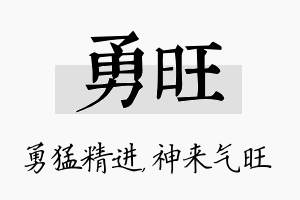 勇旺

勇猛精进，神来气旺